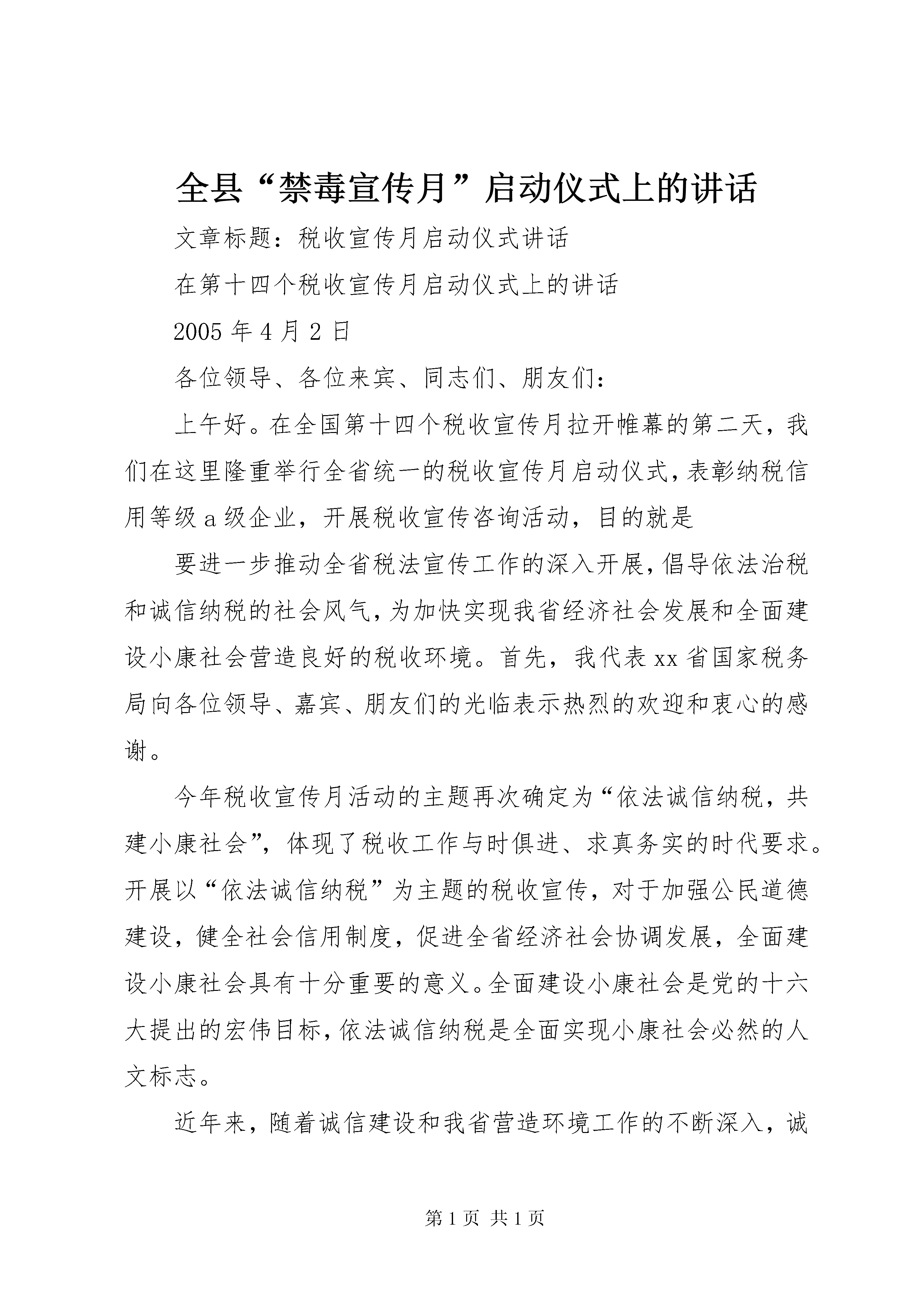 全县“禁毒宣传月”启动仪式上的讲话

文章标题：税收宣传月启动仪式讲话

在第十四个税收宣传月启动仪式上的讲话

2005 年 4 月 2 日

各位领导、各位来宾、同志们、朋友们：

上午好。在全国第十四个税收宣传月拉开帷幕的第二天，我们在这里隆重举行全省统一的税收宣传月启动仪式，表彰纳税信用等级 a 级企业，开展税收宣传咨询活动，目的就是

要进一步推动全省税法宣传工作的深入开展，倡导依法治税和诚信纳税的社会风气，为加快实现我省经济社会发展和全面建设小康社会营造良好的税收环境。首先，我代表 xx 省国家税务局向各位领导、嘉宾、朋友们的光临表示热烈的欢迎和衷心的感谢。

今年税收宣传月活动的主题再次确定为“依法诚信纳税，共建小康社会”，体现了税收工作与时俱进、求真务实的时代要求。开展以“依法诚信纳税”为主题的税收宣传，对于加强公民道德建设，健全社会信用制度，促进全省经济社会协调发展，全面建设小康社会具有十分重要的意义。全面建设小康社会是党的十六大提出的宏伟目标，依法诚信纳税是全面实现小康社会必然的人文标志。

近年来，随着诚信建设和我省营造环境工作的不断深入，诚

第 1 页 共 1 页